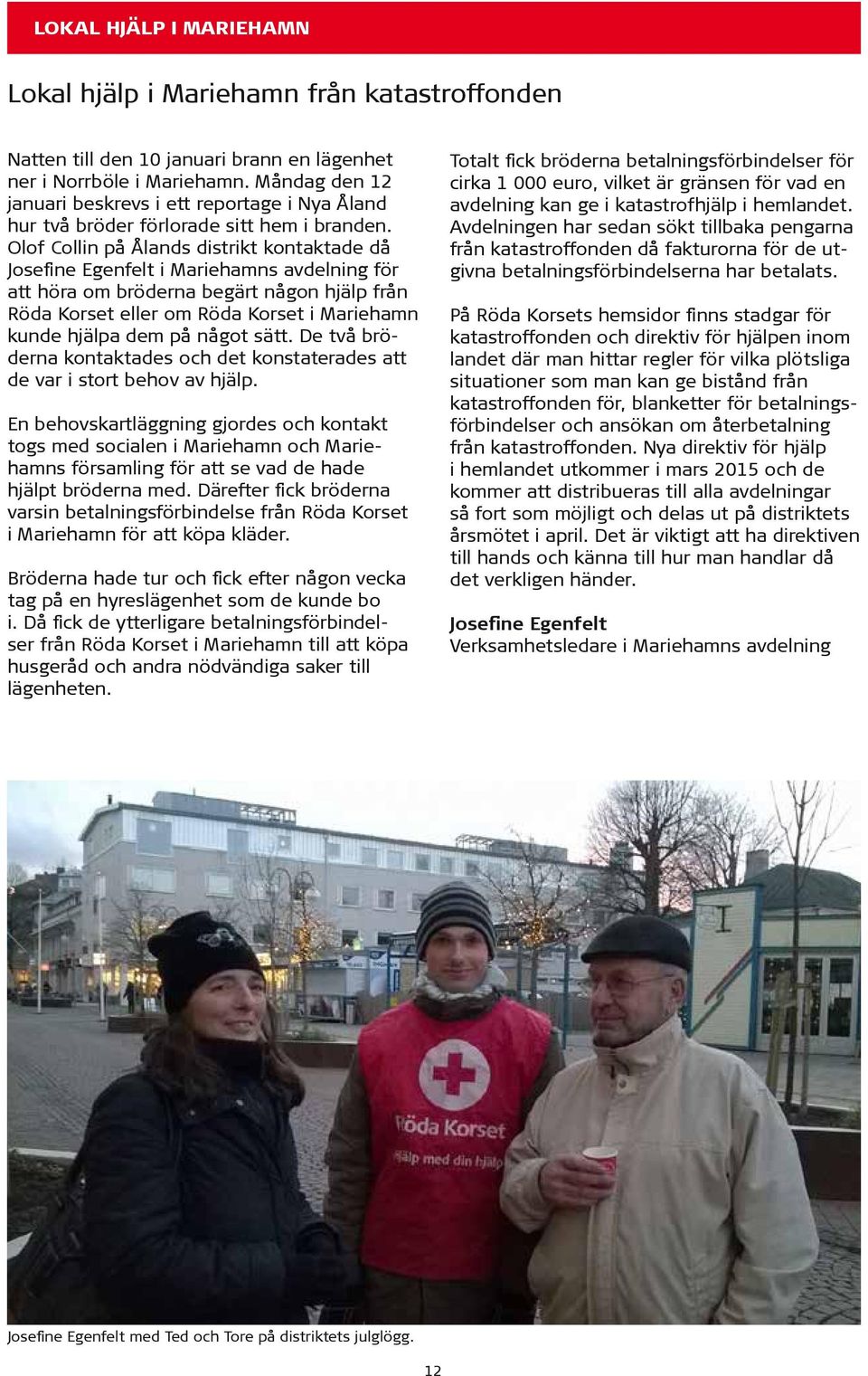 LOKAL HJÄLP I MARIEHAMN

Lokal hjälp i Mariehamn från katastroffonden

Natten till den 10 januari brann en lägenhet ner i Norrböle i Mariehamn. Måndag den 12 januari beskrevs i ett reportage i Nya Åland hur två bröder förlorade sitt hem i branden. Olof Collin på Ålands distrikt kontaktade då Josefine Egenfelt i Mariehamns avdelning för att höra om bröderna begärt någon hjälp från Röda Korset eller om Röda Korset i Mariehamn kunde hjälpa dem på något sätt. De två bröderna kontaktades och det konstaterades att de var i stort behov av hjälp.

En behovskartläggning gjordes och kontakt togs med socialen i Mariehamn och Mariehamns församling för att se vad de hade hjälpt bröderna med. Därefter fick bröderna varsin betalningsförbindelse från Röda Korset i Mariehamn för att köpa kläder.

Bröderna hade tur och fick efter någon vecka tag på en hyreslägenhet som de kunde bo i. Då fick de ytterligare betalningsförbindelser från Röda Korset i Mariehamn till att köpa husgeråd och andra nödvändiga saker till lägenheten.

Totalt fick bröderna betalningsförbindelser för cirka 1 000 euro, vilket är gränsen för vad en avdelning kan ge i katastrofhjälp i hemlandet. Avdelningen har sedan sökt tillbaka pengarna från katastroffonden då fakturorna för de utgivna betalningsförbindelserna har betalats.

På Röda Korsets hemsidor finns stadgar för katastroffonden och direktiv för hjälpen inom landet där man hittar regler för vilka plötsliga situationer som man kan ge bistånd från katastroffonden för, blanketter för betalningsförbindelser och ansökan om återbetalning från katastroffonden. Nya direktiv för hjälp i hemlandet utkommer i mars 2015 och de kommer att distribueras till alla avdelningar så fort som möjligt och delas ut på distriktets årsmötet i april. Det är viktigt att ha direktiven till hands och känna till hur man handlar då det verkligen händer.

Josefine Egenfelt
Verksamhetsledare i Mariehamns avdelning

Röda Korset
Hjälp med din hjälp

Josefine Egenfelt med Ted och Tore på distriktets julglögg.

12